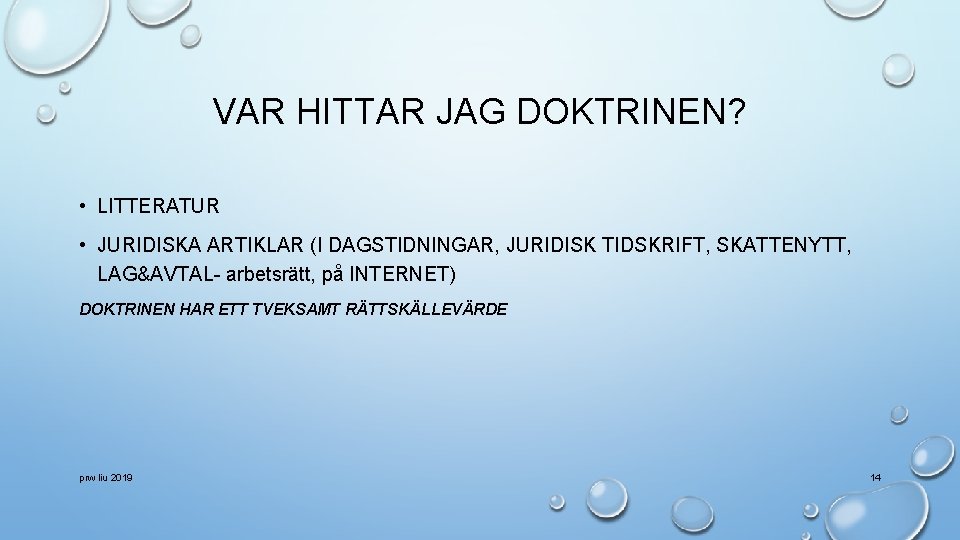 VAR HITTAR JAG DOKTRINEN?

• LITTERATUR

• JURIDISKA ARTIKLAR (I DAGSTIDNINGAR, JURIDISK TIDSKRIFT, SKATTENYTT, LAG&AVTAL- arbetsrätt, på INTERNET)

DOKTRINEN HAR ETT TVEKSAMT RÄTTSKÄLLEVÄRDE

pnw liu 2019

14